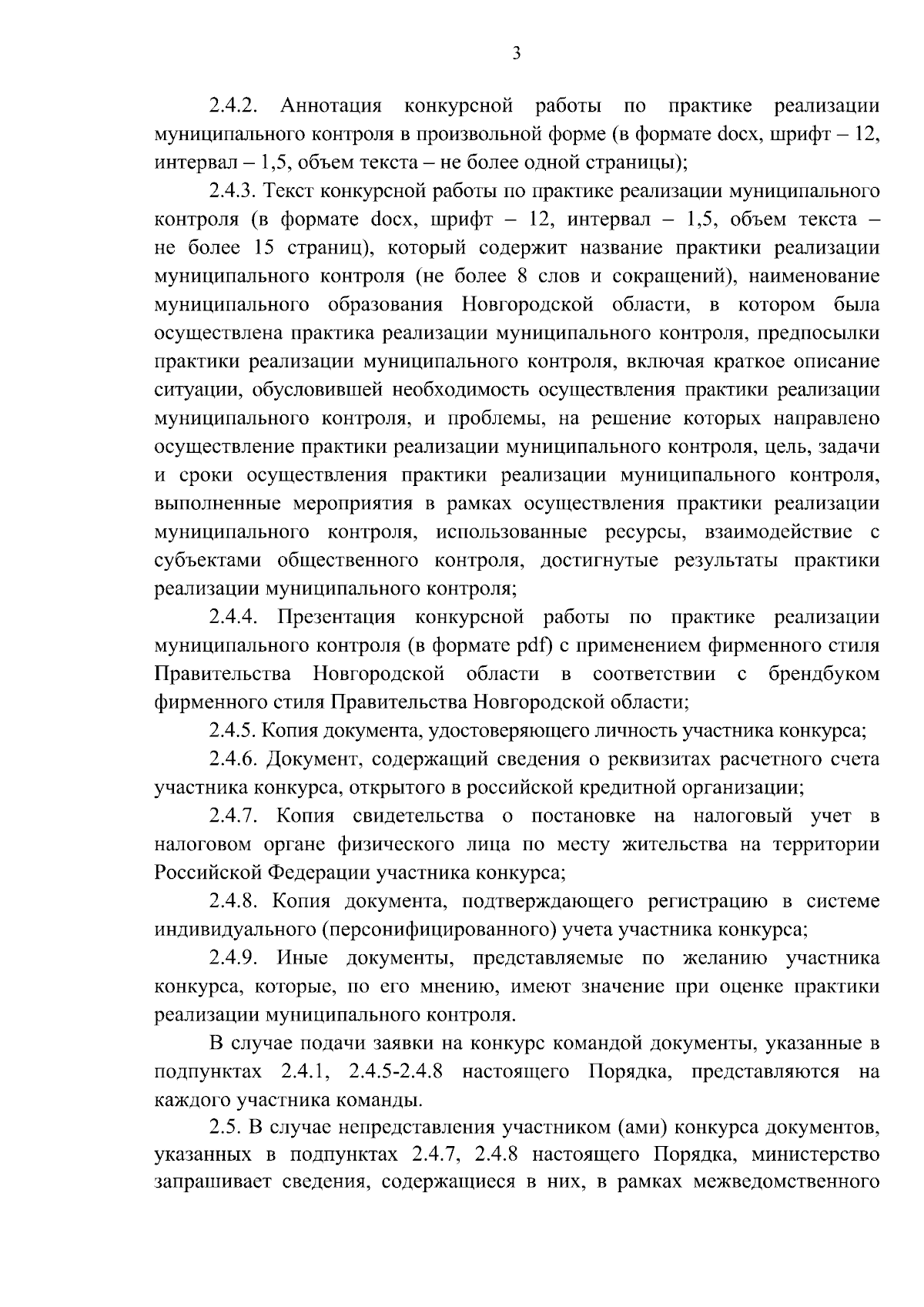 3

2.4.2. Аннотация конкурсной работы по практике реализации муниципального контроля в произвольной форме (в формате docx, шрифт – 12, интервал – 1,5, объем текста – не более одной страницы);

2.4.3. Текст конкурсной работы по практике реализации муниципального контроля (в формате docx, шрифт – 12, интервал – 1,5, объем текста – не более 15 страниц), который содержит название практики реализации муниципального контроля (не более 8 слов и сокращений), наименование муниципального образования Новгородской области, в котором была осуществлена практика реализации муниципального контроля, предпосылки практики реализации муниципального контроля, включая краткое описание ситуации, обусловившей необходимость осуществления практики реализации муниципального контроля, и проблемы, на решение которых направлено осуществление практики реализации муниципального контроля, цель, задачи и сроки осуществления практики реализации муниципального контроля, выполненные мероприятия в рамках осуществления практики реализации муниципального контроля, использованные ресурсы, взаимодействие с субъектами общественного контроля, достигнутые результаты практики реализации муниципального контроля;

2.4.4. Презентация конкурсной работы по практике реализации муниципального контроля (в формате pdf) с применением фирменного стиля Правительства Новгородской области в соответствии с брендбуком фирменного стиля Правительства Новгородской области;

2.4.5. Копия документа, удостоверяющего личность участника конкурса;

2.4.6. Документ, содержащий сведения о реквизитах расчетного счета участника конкурса, открытого в российской кредитной организации;

2.4.7. Копия свидетельства о постановке на налоговый учет в налоговом органе физического лица по месту жительства на территории Российской Федерации участника конкурса;

2.4.8. Копия документа, подтверждающего регистрацию в системе индивидуального (персонифицированного) учета участника конкурса;

2.4.9. Иные документы, представляемые по желанию участника конкурса, которые, по его мнению, имеют значение при оценке практики реализации муниципального контроля.

В случае подачи заявки на конкурс командой документы, указанные в подпунктах 2.4.1, 2.4.5-2.4.8 настоящего Порядка, представляются на каждого участника команды.

2.5. В случае непредставления участником (ами) конкурса документов, указанных в подпунктах 2.4.7, 2.4.8 настоящего Порядка, министерство запрашивает сведения, содержащиеся в них, в рамках межведомственного